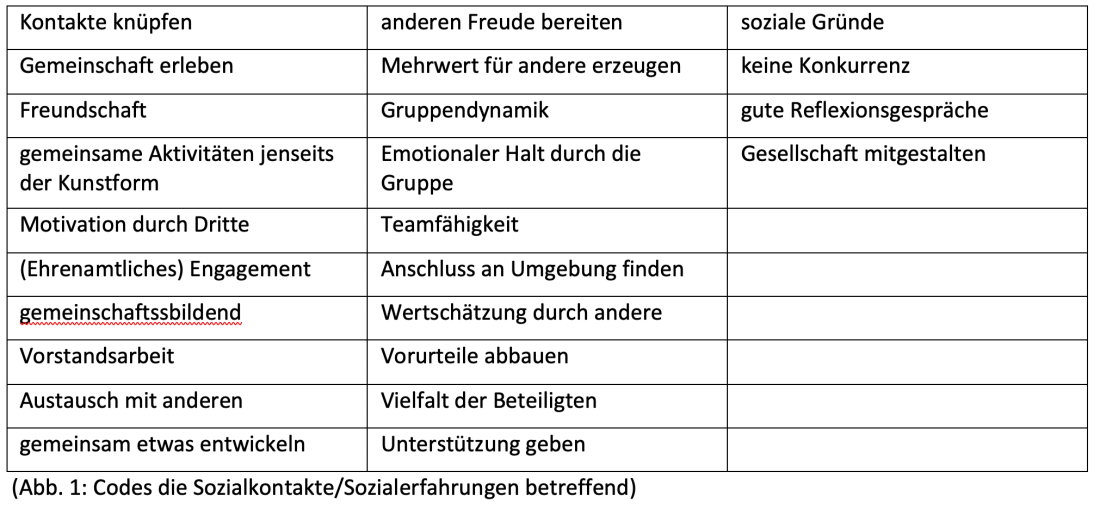 | Kontakte knüpfen | anderen Freude bereiten | soziale Gründe |
|---|---|---|
| Gemeinschaft erleben | Mehrwert für andere erzeugen | keine Konkurrenz |
| Freundschaft | Gruppendynamik | gute Reflexionsgespräche |
| gemeinsame Aktivitäten jenseits der Kunstform | Emotionaler Halt durch die Gruppe | Gesellschaft mitgestalten |
| Motivation durch Dritte | Teamfähigkeit | |
| (Ehrenamtliches) Engagement | Anschluss an Umgebung finden | |
| gemeinschaftssbildend | Wertschätzung durch andere | |
| Vorstandsarbeit | Vorurteile abbauen | |
| Austausch mit anderen | Vielfalt der Beteiligten | |
| gemeinsam etwas entwickeln | Unterstützung geben | |

(Abb. 1: Codes die Sozialkontakte/Sozialerfahrungen betreffend)